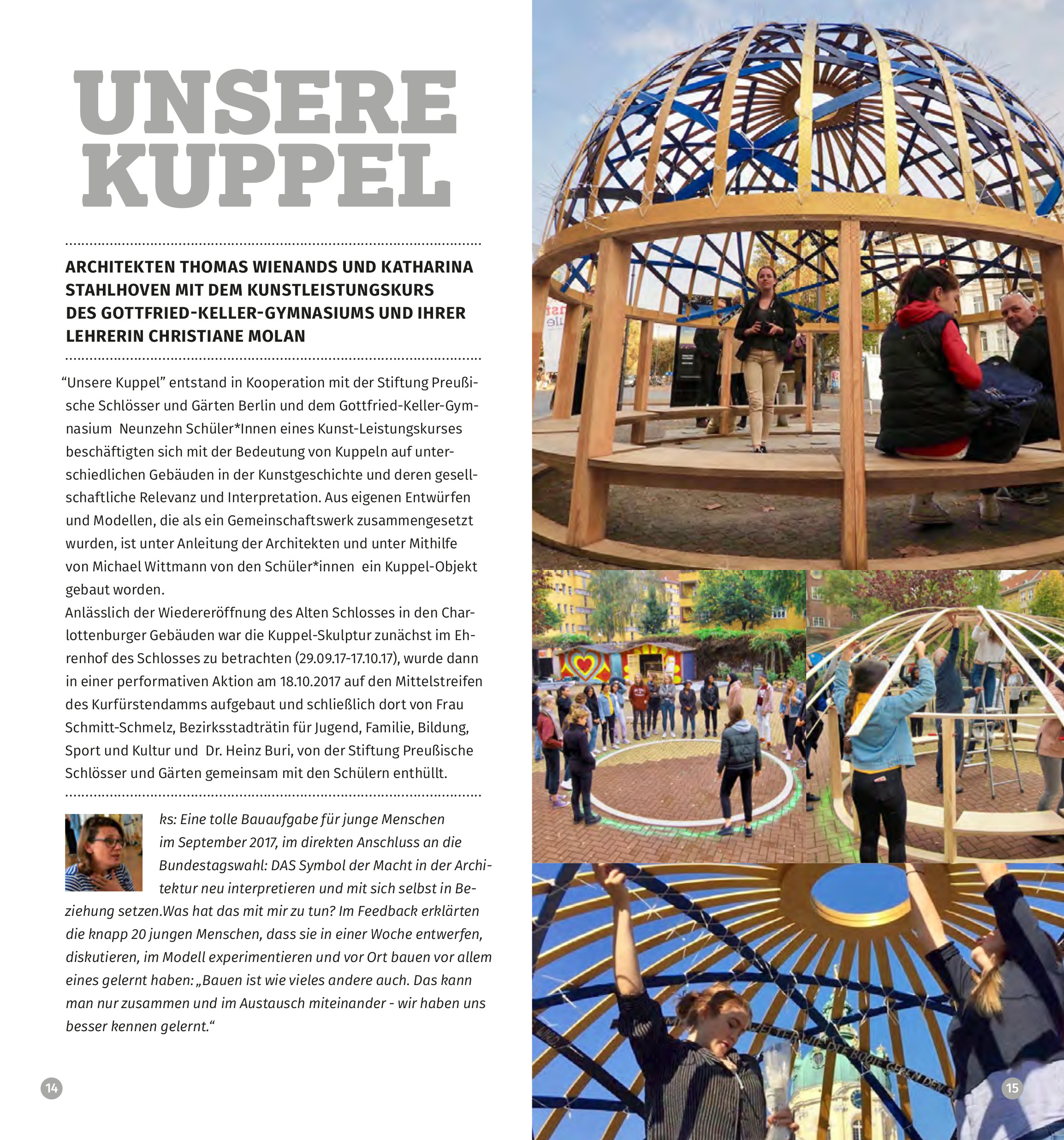 UNSERE KUPPEL

ARCHITEKTEN THOMAS WIENANDS UND KATHARINA STAHLHOVEN MIT DEM KUNSTLEISTUNGSKURS DES GOTTFRIED-KELLER-GYMNASIUMS UND IHRER LEHRERIN CHRISTIANE MOLAN

“Unsere Kuppel” entstand in Kooperation mit der Stiftung Preußische Schlösser und Gärten Berlin und dem Gottfried-Keller-Gymnasium Neunzehn Schüler*Innen eines Kunst-Leistungskurses beschäftigten sich mit der Bedeutung von Kuppeln auf unterschiedlichen Gebäuden in der Kunstgeschichte und deren gesellschaftliche Relevanz und Interpretation. Aus eigenen Entwürfen und Modellen, die als ein Gemeinschaftswerk zusammengesetzt wurden, ist unter Anleitung der Architekten und unter Mithilfe von Michael Wittmann von den Schüler*innen ein Kuppel-Objekt gebaut worden.
Anlässlich der Wiedereröffnung des Alten Schlosses in den Charlottenburger Gebäuden war die Kuppel-Skulptur zunächst im Ehrenhof des Schlosses zu betrachten (29.09.17-17.10.17), wurde dann in einer performativen Aktion am 18.10.2017 auf den Mittelstreifen des Kurfürstendamms aufgebaut und schließlich dort von Frau Schmitt-Schmelz, Bezirksstadträtin für Jugend, Familie, Bildung, Sport und Kultur und Dr. Heinz Buri, von der Stiftung Preußische Schlösser und Gärten gemeinsam mit den Schülern enthüllt.

ks: Eine tolle Bauaufgabe für junge Menschen im September 2017, im direkten Anschluss an die Bundestagswahl: DAS Symbol der Macht in der Architektur neu interpretieren und mit sich selbst in Beziehung setzen.Was hat das mit mir zu tun? Im Feedback erklärten die knapp 20 jungen Menschen, dass sie in einer Woche entwerfen, diskutieren, im Modell experimentieren und vor Ort bauen vor allem eines gelernt haben: „Bauen ist wie vieles andere auch. Das kann man nur zusammen und im Austausch miteinander - wir haben uns besser kennen gelernt.“

14

15